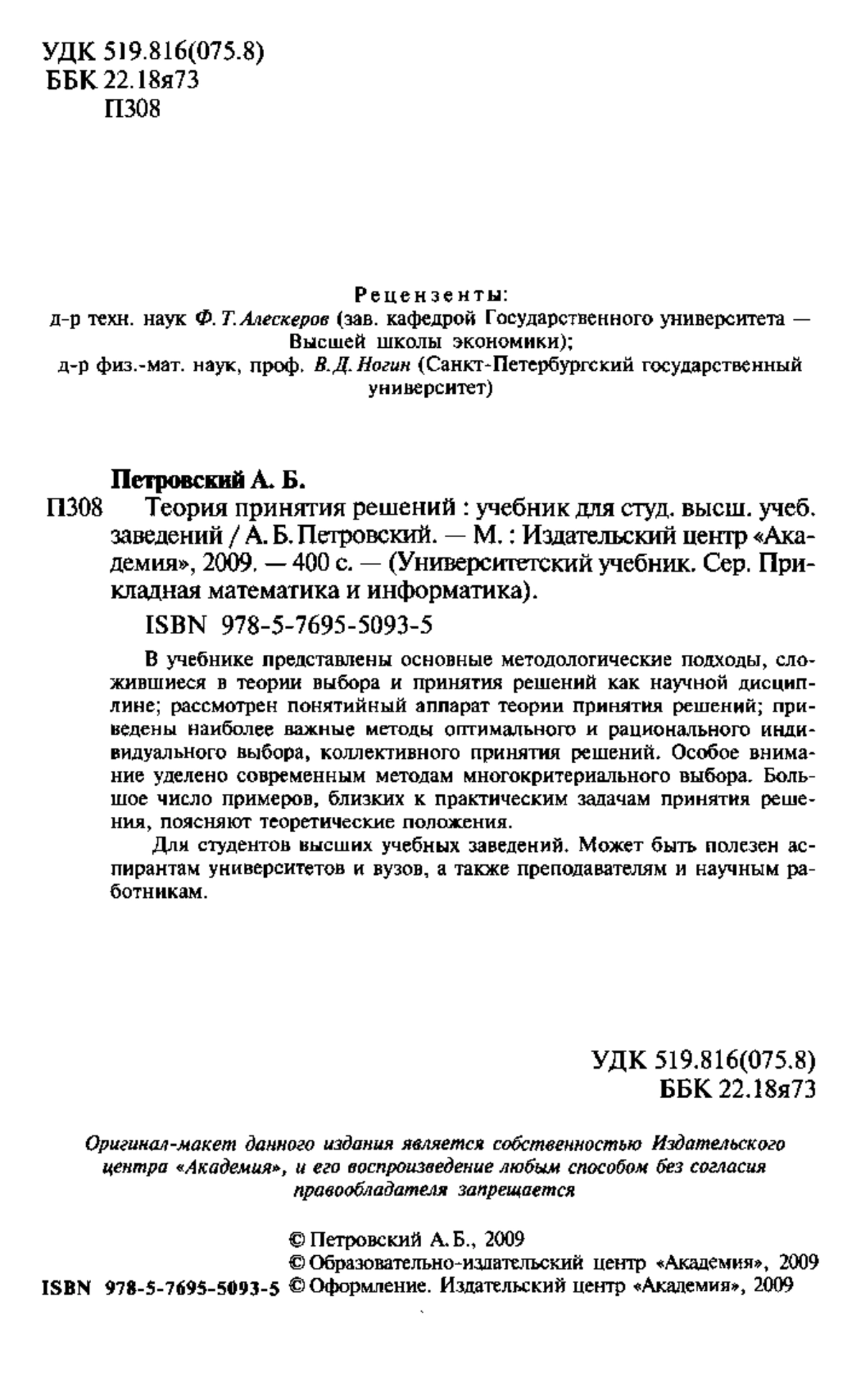 УДК 519.816(075.8)
ББК 22.18я73
П308

Рецензенты:
д-р техн. наук Ф. Т. Алескеров (зав. кафедрой Государственного университета — Высшей школы экономики);
д-р физ.-мат. наук, проф. В. Д. Ногин (Санкт-Петербургский государственный университет)

Петровский А. Б.
П308 Теория принятия решений : учебник для студ. высш. учеб. заведений / А. Б. Петровский. — М. : Издательский центр «Академия», 2009. — 400 с. — (Университетский учебник. Сер. Прикладная математика и информатика).

ISBN 978-5-7695-5093-5

В учебнике представлены основные методологические подходы, сложившиеся в теории выбора и принятия решений как научной дисциплине; рассмотрен понятийный аппарат теории принятия решений; приведены наиболее важные методы оптимального и рационального индивидуального выбора, коллективного принятия решений. Особое внимание уделено современным методам многокритериального выбора. Большое число примеров, близких к практическим задачам принятия решения, поясняют теоретические положения.

Для студентов высших учебных заведений. Может быть полезен аспирантам университетов и вузов, а также преподавателям и научным работникам.

УДК 519.816(075.8)
ББК 22.18я73

Оригинал-макет данного издания является собственностью Издательского центра «Академия», и его воспроизведение любым способом без согласия правообладателя запрещается

© Петровский А. Б., 2009
© Образовательно-издательский центр «Академия», 2009
ISBN 978-5-7695-5093-5 © Оформление. Издательский центр «Академия», 2009